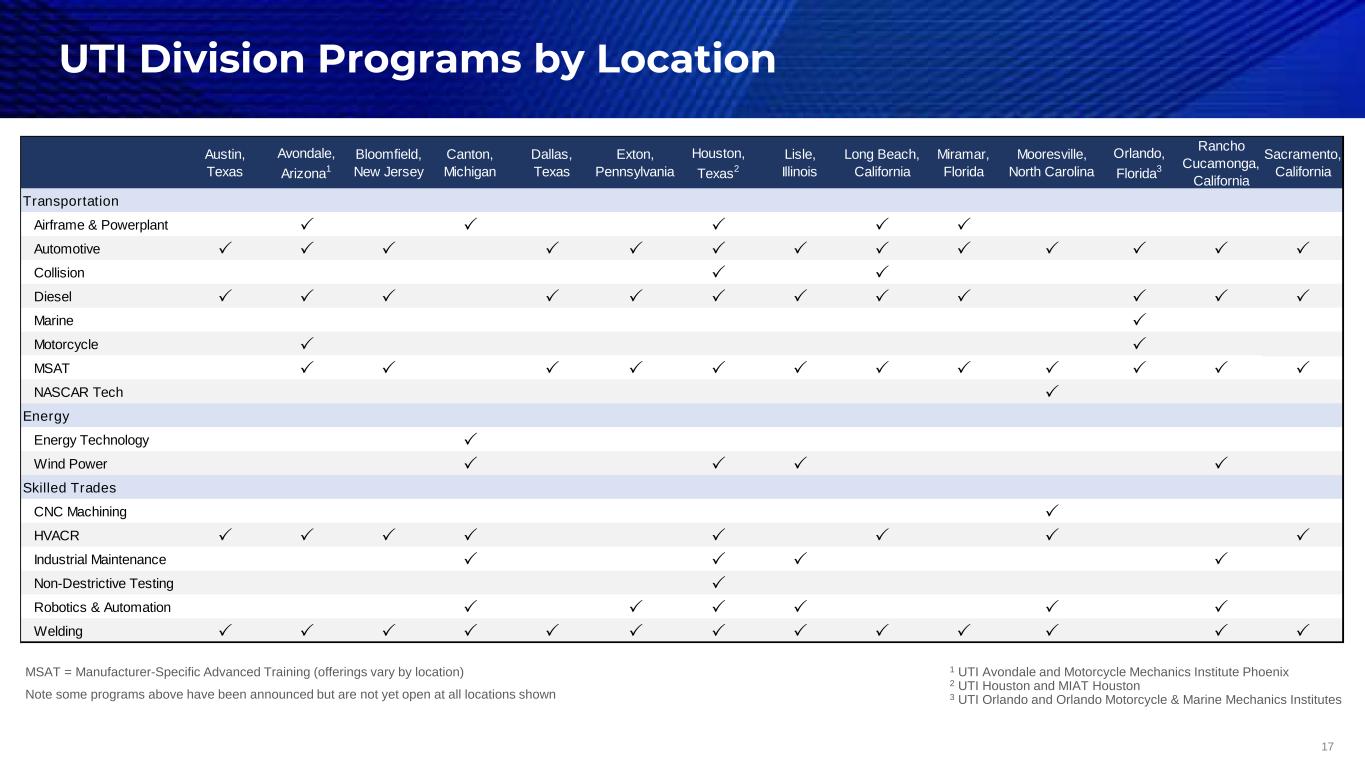 UTI Division Programs by Location

| | Austin, Texas | Avondale, Arizona$^1$ | Bloomfield, New Jersey | Canton, Michigan | Dallas, Texas | Exton, Pennsylvania | Houston, Texas$^2$ | Lisle, Illinois | Long Beach, California | Miramar, Florida | Mooresville, North Carolina | Orlando, Florida$^3$ | Rancho Cucamonga, California | Sacramento, California |
|---|---|---|---|---|---|---|---|---|---|---|---|---|---|---|
| Transportation | | | | | | | | | | | | | | |
| Airframe & Powerplant | | ✓ | | ✓ | | | ✓ | | ✓ | ✓ | | | | |
| Automotive | ✓ | ✓ | ✓ | | ✓ | ✓ | ✓ | ✓ | ✓ | ✓ | ✓ | ✓ | ✓ | ✓ |
| Collision | | | | | | | ✓ | | ✓ | | | | | |
| Diesel | ✓ | ✓ | ✓ | | ✓ | ✓ | ✓ | ✓ | ✓ | ✓ | | ✓ | ✓ | ✓ |
| Marine | | | | | | | | | | | | ✓ | | |
| Motorcycle | | ✓ | | | | | | | | | | ✓ | | |
| MSAT | | ✓ | ✓ | | ✓ | ✓ | ✓ | ✓ | ✓ | ✓ | ✓ | ✓ | ✓ | ✓ |
| NASCAR Tech | | | | | | | | | | | ✓ | | | |
| Energy | | | | | | | | | | | | | | |
| Energy Technology | | | | ✓ | | | | | | | | | | |
| Wind Power | | | | ✓ | | | ✓ | ✓ | | | | | ✓ | |
| Skilled Trades | | | | | | | | | | | | | | |
| CNC Machining | | | | | | | | | | | ✓ | | | |
| HVACR | ✓ | ✓ | ✓ | ✓ | | | ✓ | | ✓ | | ✓ | | | ✓ |
| Industrial Maintenance | | | | ✓ | | | ✓ | ✓ | | | | | ✓ | |
| Non-Destrictive Testing | | | | | | | ✓ | | | | | | | |
| Robotics & Automation | | | | ✓ | | ✓ | ✓ | ✓ | | | ✓ | | ✓ | |
| Welding | ✓ | ✓ | ✓ | ✓ | ✓ | ✓ | ✓ | ✓ | ✓ | ✓ | ✓ | | ✓ | ✓ |

MSAT = Manufacturer-Specific Advanced Training (offerings vary by location)

Note some programs above have been announced but are not yet open at all locations shown

$^1$ UTI Avondale and Motorcycle Mechanics Institute Phoenix
$^2$ UTI Houston and MIAT Houston
$^3$ UTI Orlando and Orlando Motorcycle & Marine Mechanics Institutes

17